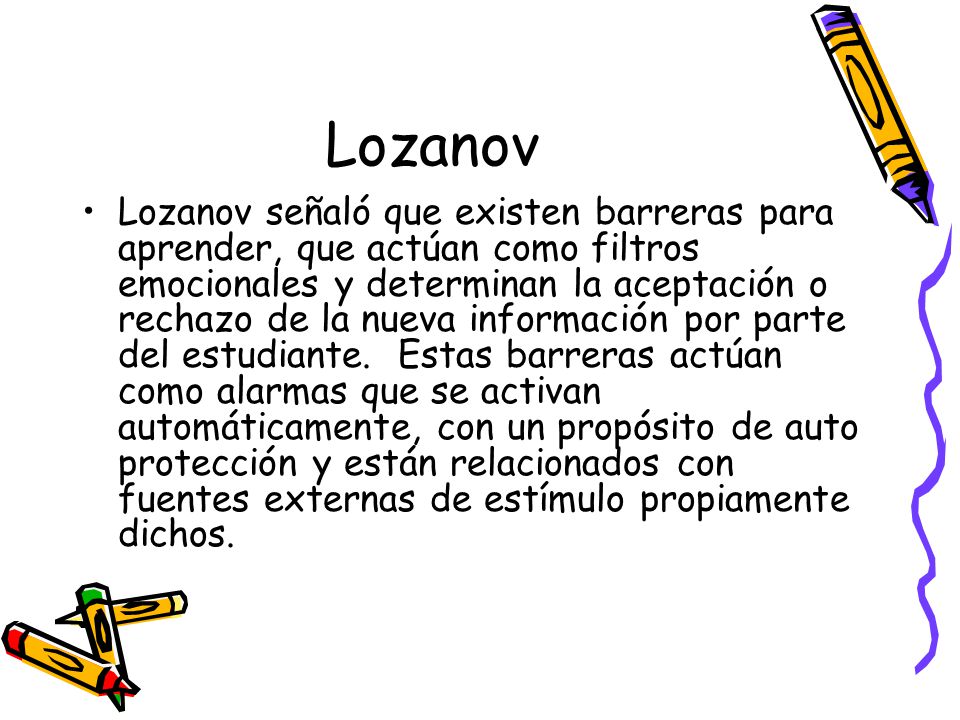 Lozanov

• Lozanov señaló que existen barreras para aprender, que actúan como filtros emocionales y determinan la aceptación o rechazo de la nueva información por parte del estudiante. Estas barreras actúan como alarmas que se activan automáticamente, con un propósito de auto protección y están relacionados con fuentes externas de estímulo propiamente dichos.